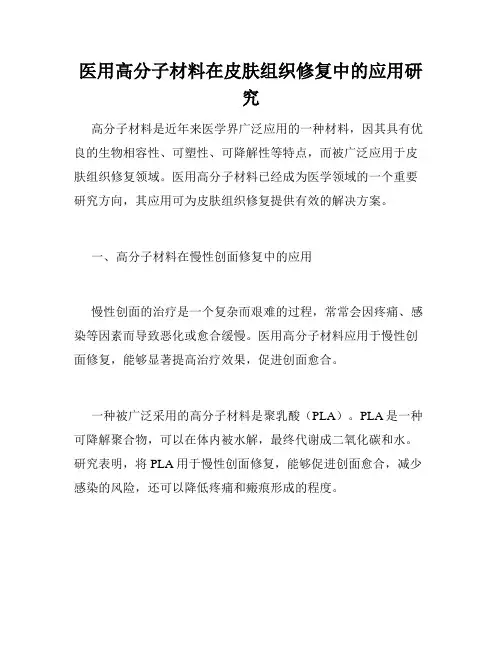 医用高分子材料在皮肤组织修复中的应用研究

高分子材料是近年来医学界广泛应用的一种材料，因其具有优良的生物相容性、可塑性、可降解性等特点，而被广泛应用于皮肤组织修复领域。医用高分子材料已经成为医学领域的一个重要研究方向，其应用可为皮肤组织修复提供有效的解决方案。

一、高分子材料在慢性创面修复中的应用

慢性创面的治疗是一个复杂而艰难的过程，常常会因疼痛、感染等因素而导致恶化或愈合缓慢。医用高分子材料应用于慢性创面修复，能够显著提高治疗效果，促进创面愈合。

一种被广泛采用的高分子材料是聚乳酸（PLA）。PLA是一种可降解聚合物，可以在体内被水解，最终代谢成二氧化碳和水。研究表明，将PLA用于慢性创面修复，能够促进创面愈合，减少感染的风险，还可以降低疼痛和瘢痕形成的程度。